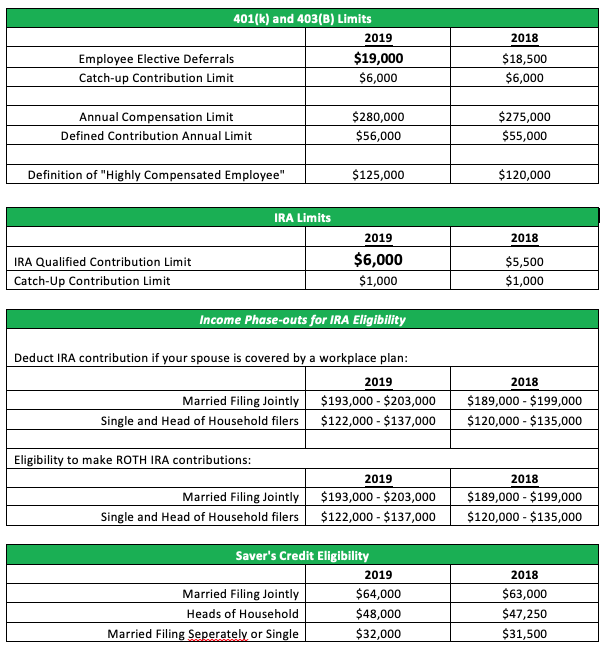 401(k) and 403(B) Limits

| | 2019 | 2018 |
|---|---|---|
| Employee Elective Deferrals | $19,000 | $18,500 |
| Catch-up Contribution Limit | $6,000 | $6,000 |
| | | |
| Annual Compensation Limit | $280,000 | $275,000 |
| Defined Contribution Annual Limit | $56,000 | $55,000 |
| | | |
| Definition of "Highly Compensated Employee" | $125,000 | $120,000 |

IRA Limits

| | 2019 | 2018 |
|---|---|---|
| IRA Qualified Contribution Limit | $6,000 | $5,500 |
| Catch-Up Contribution Limit | $1,000 | $1,000 |

Income Phase-outs for IRA Eligibility

Deduct IRA contribution if your spouse is covered by a workplace plan:

| | 2019 | 2018 |
|---|---|---|
| Married Filing Jointly | $193,000 - $203,000 | $189,000 - $199,000 |
| Single and Head of Household filers | $122,000 - $137,000 | $120,000 - $135,000 |

Eligibility to make ROTH IRA contributions:

| | 2019 | 2018 |
|---|---|---|
| Married Filing Jointly | $193,000 - $203,000 | $189,000 - $199,000 |
| Single and Head of Household filers | $122,000 - $137,000 | $120,000 - $135,000 |

Saver's Credit Eligibility

| | 2019 | 2018 |
|---|---|---|
| Married Filing Jointly | $64,000 | $63,000 |
| Heads of Household | $48,000 | $47,250 |
| Married Filing Seperately or Single | $32,000 | $31,500 |